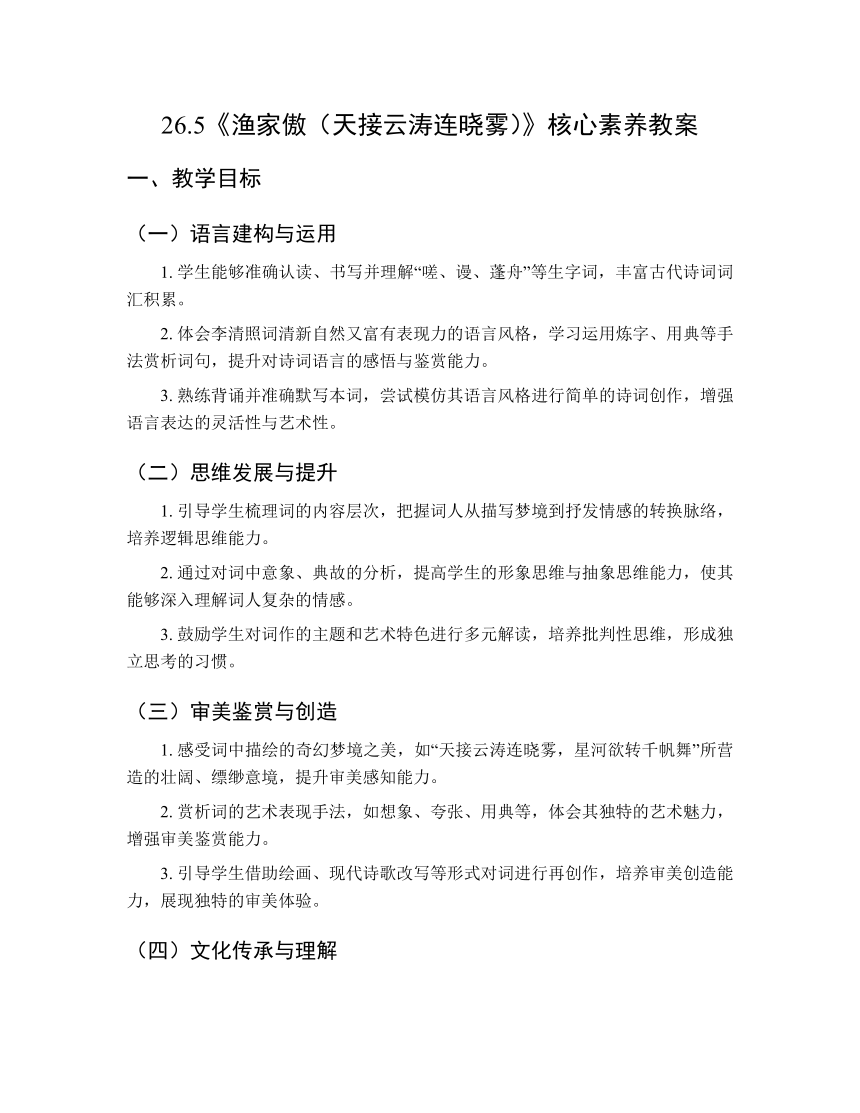 26.5《渔家傲（天接云涛连晓雾）》核心素养教案

一、教学目标

（一）语言建构与运用

1. 学生能够准确认读、书写并理解“嗟、谩、蓬舟”等生字词，丰富古代诗词词汇积累。

2. 体会李清照词清新自然又富有表现力的语言风格，学习运用炼字、用典等手法赏析词句，提升对诗词语言的感悟与鉴赏能力。

3. 熟练背诵并准确默写本词，尝试模仿其语言风格进行简单的诗词创作，增强语言表达的灵活性与艺术性。

（二）思维发展与提升

1. 引导学生梳理词的内容层次，把握词人从描写梦境到抒发情感的转换脉络，培养逻辑思维能力。

2. 通过对词中意象、典故的分析，提高学生的形象思维与抽象思维能力，使其能够深入理解词人复杂的情感。

3. 鼓励学生对词作的主题和艺术特色进行多元解读，培养批判性思维，形成独立思考的习惯。

（三）审美鉴赏与创造

1. 感受词中描绘的奇幻梦境之美，如“天接云涛连晓雾，星河欲转千帆舞”所营造的壮阔、缥缈意境，提升审美感知能力。

2. 赏析词的艺术表现手法，如想象、夸张、用典等，体会其独特的艺术魅力，增强审美鉴赏能力。

3. 引导学生借助绘画、现代诗歌改写等形式对词进行再创作，培养审美创造能力，展现独特的审美体验。

（四）文化传承与理解